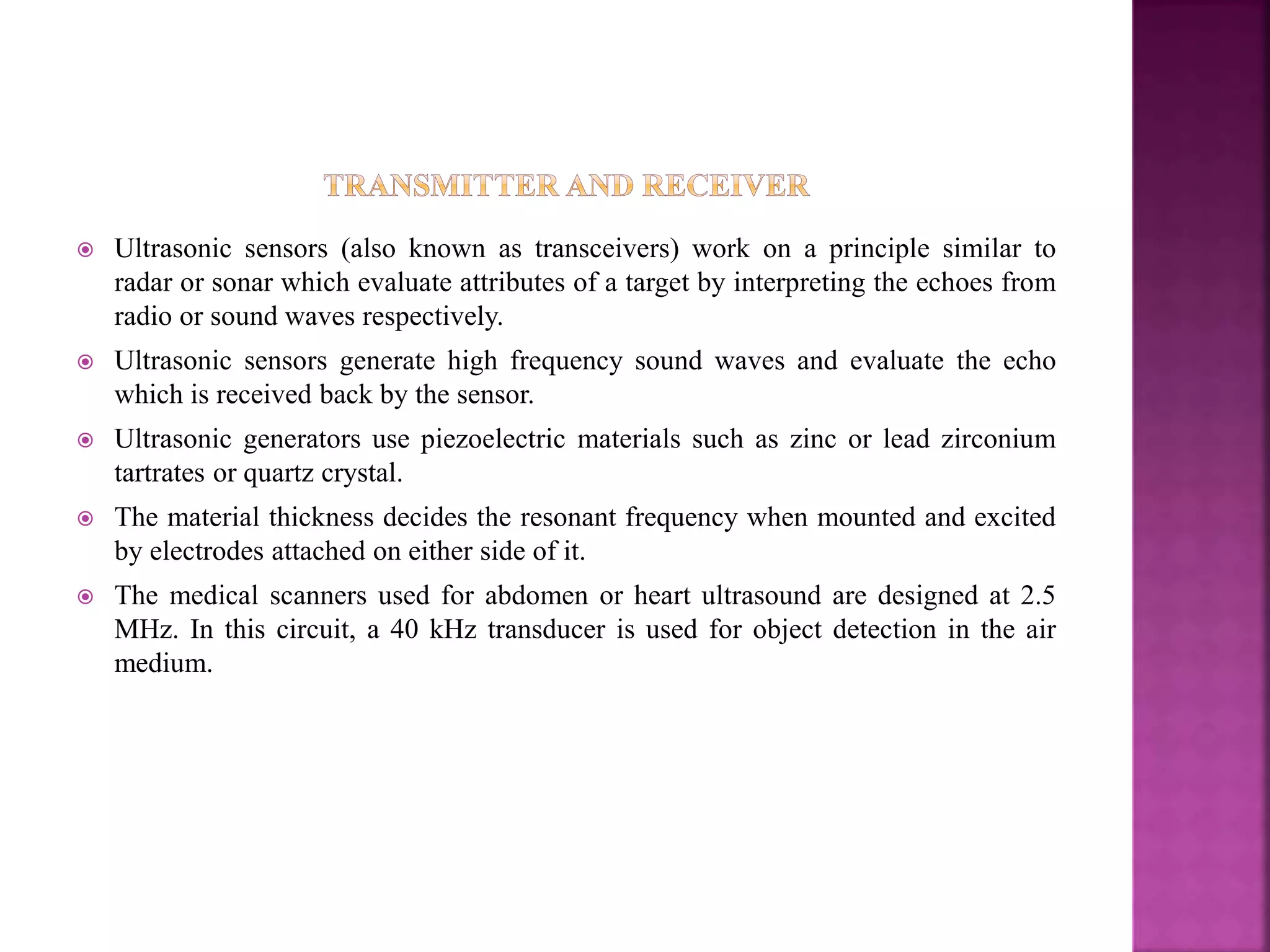 TRANSMITTER AND RECEIVER

Ultrasonic sensors (also known as transceivers) work on a principle similar to radar or sonar which evaluate attributes of a target by interpreting the echoes from radio or sound waves respectively.

Ultrasonic sensors generate high frequency sound waves and evaluate the echo which is received back by the sensor.

Ultrasonic generators use piezoelectric materials such as zinc or lead zirconium tartrates or quartz crystal.

The material thickness decides the resonant frequency when mounted and excited by electrodes attached on either side of it.

The medical scanners used for abdomen or heart ultrasound are designed at 2.5 MHz. In this circuit, a 40 kHz transducer is used for object detection in the air medium.